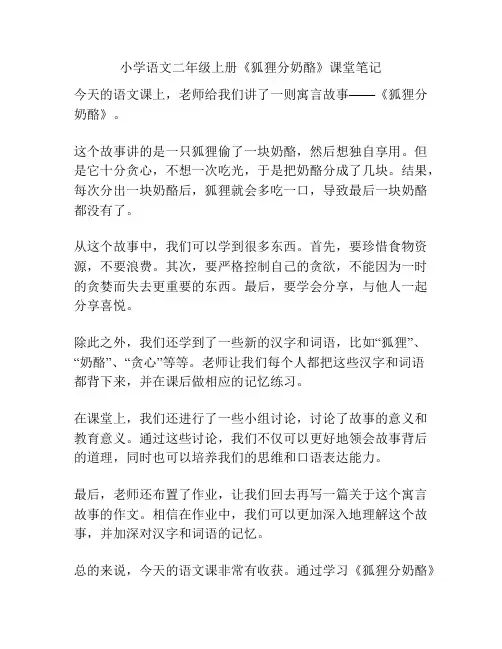 小学语文二年级上册《狐狸分奶酪》课堂笔记

今天的语文课上，老师给我们讲了一则寓言故事——《狐狸分奶酪》。

这个故事讲的是一只狐狸偷了一块奶酪，然后想独自享用。但是它十分贪心，不想一次吃光，于是把奶酪分成了几块。结果，每次分出一块奶酪后，狐狸就会多吃一口，导致最后一块奶酪都没有了。

从这个故事中，我们可以学到很多东西。首先，要珍惜食物资源，不要浪费。其次，要严格控制自己的贪欲，不能因为一时的贪婪而失去更重要的东西。最后，要学会分享，与他人一起分享喜悦。

除此之外，我们还学到了一些新的汉字和词语，比如“狐狸”、“奶酪”、“贪心”等等。老师让我们每个人都把这些汉字和词语都背下来，并在课后做相应的记忆练习。

在课堂上，我们还进行了一些小组讨论，讨论了故事的意义和教育意义。通过这些讨论，我们不仅可以更好地领会故事背后的道理，同时也可以培养我们的思维和口语表达能力。

最后，老师还布置了作业，让我们回去再写一篇关于这个寓言故事的作文。相信在作业中，我们可以更加深入地理解这个故事，并加深对汉字和词语的记忆。

总的来说，今天的语文课非常有收获。通过学习《狐狸分奶酪》